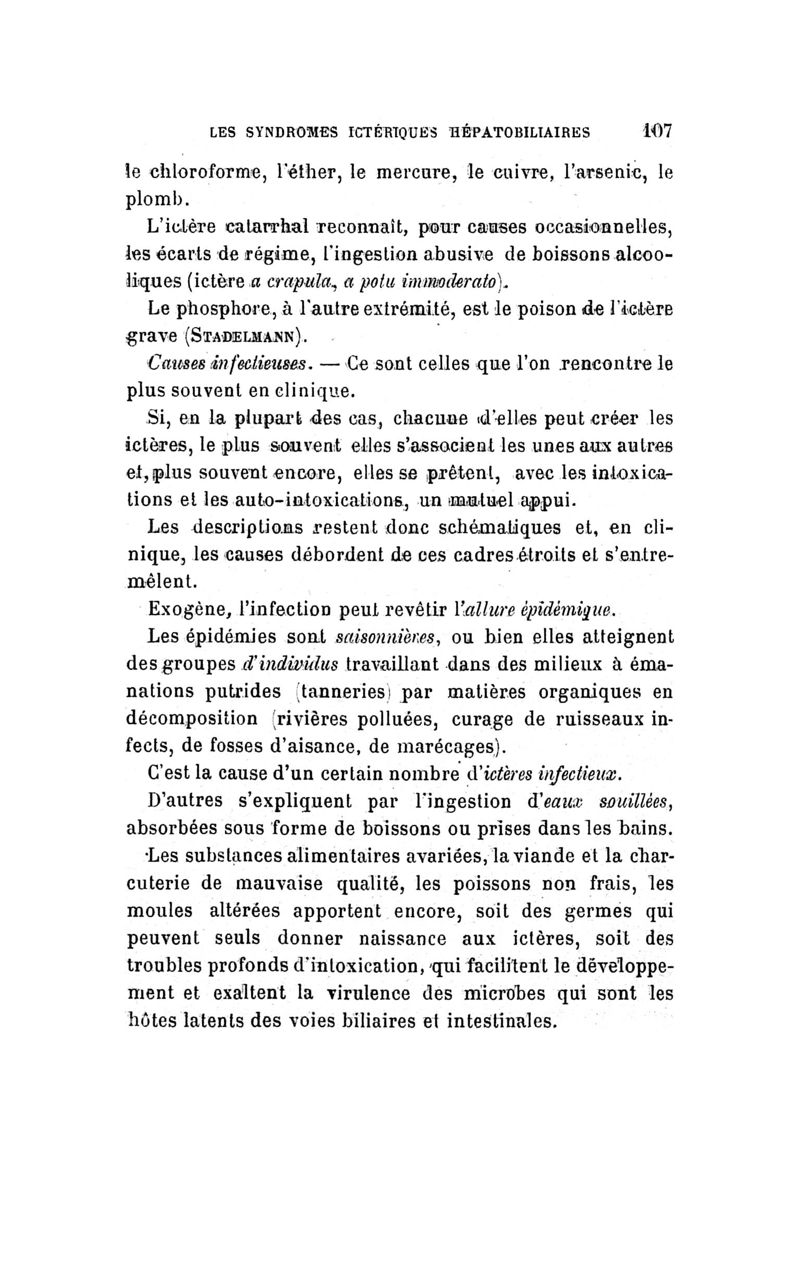 LES SYNDROMES ICTÉRIQUES HÉPATOBILIAIRES 107

le chloroforme, l'éther, le mercure, le cuivre, l'arsenic, le plomb.

L'ictère catarrhal reconnaît, pour causes occasionnelles, les écarts de régime, l'ingestion abusive de boissons alcooliques (ictère a crapula, a potu immoderato).

Le phosphore, à l'autre extrémité, est le poison de l'ictère grave (STADELMANN).

Causes infectieuses. — Ce sont celles que l'on rencontre le plus souvent en clinique.

Si, en la plupart des cas, chacune d'elles peut créer les ictères, le plus souvent elles s'associent les unes aux autres et, plus souvent encore, elles se prêtent, avec les intoxications et les auto-intoxications, un mutuel appui.

Les descriptions restent donc schématiques et, en clinique, les causes débordent de ces cadres étroits et s'entremêlent.

Exogène, l'infection peut revêtir l'allure épidémique.

Les épidémies sont saisonnières, ou bien elles atteignent des groupes d'individus travaillant dans des milieux à émanations putrides (tanneries) par matières organiques en décomposition (rivières polluées, curage de ruisseaux infects, de fosses d'aisance, de marécages).

C'est la cause d'un certain nombre d'ictères infectieux.

D'autres s'expliquent par l'ingestion d'eaux souillées, absorbées sous forme de boissons ou prises dans les bains.

Les substances alimentaires avariées, la viande et la charcuterie de mauvaise qualité, les poissons non frais, les moules altérées apportent encore, soit des germes qui peuvent seuls donner naissance aux ictères, soit des troubles profonds d'intoxication, qui facilitent le développement et exaltent la virulence des microbes qui sont les hôtes latents des voies biliaires et intestinales.